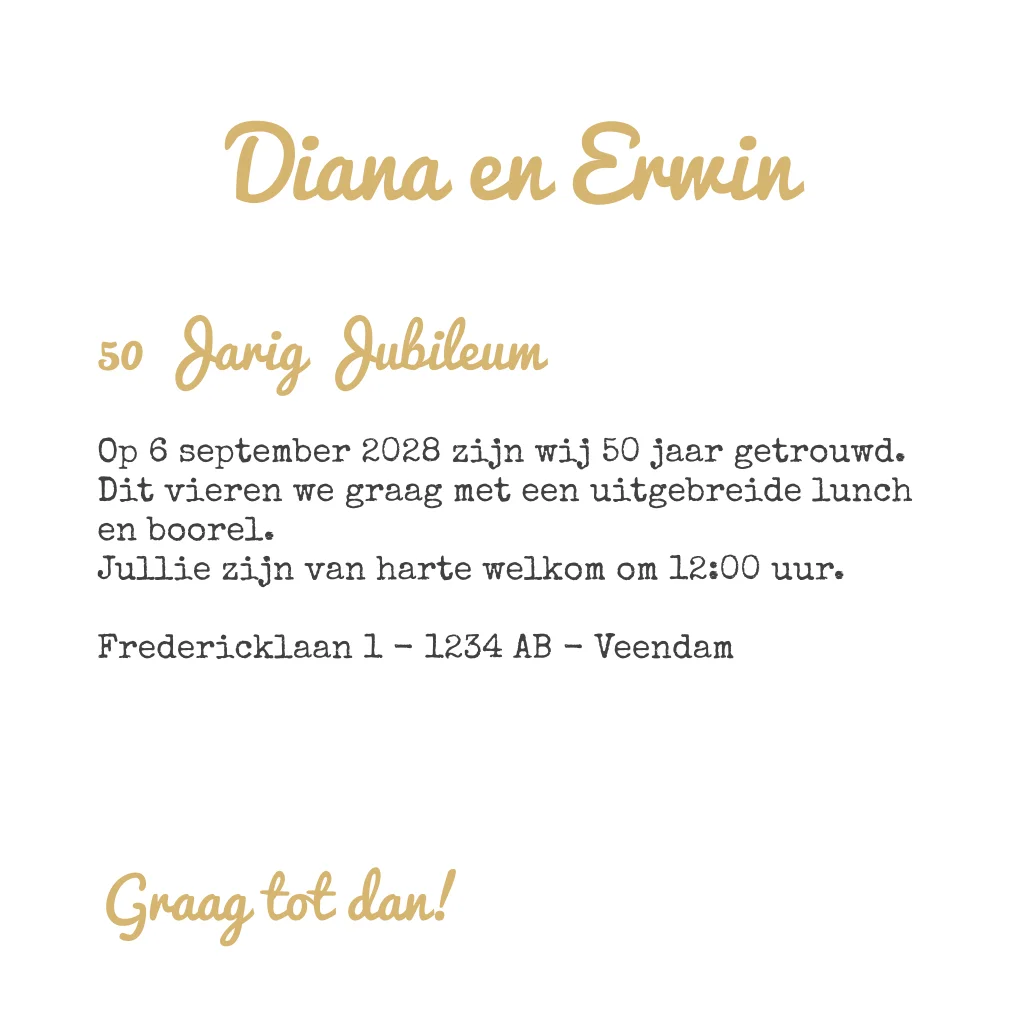 Diana en Erwin

50 Jarig Jubileum

Op 6 september 2028 zijn wij 50 jaar getrouwd. Dit vieren we graag met een uitgebreide lunch en boorel.
Jullie zijn van harte welkom om 12:00 uur.

Fredericklaan 1 - 1234 AB - Veendam

Graag tot dan!